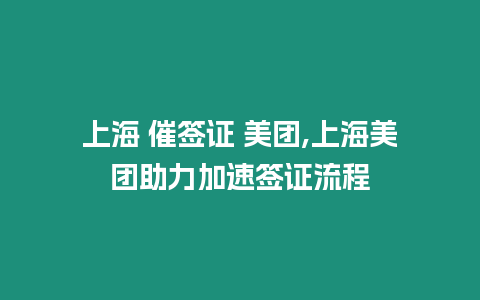 上海 催签证 美团,上海美团助力加速签证流程